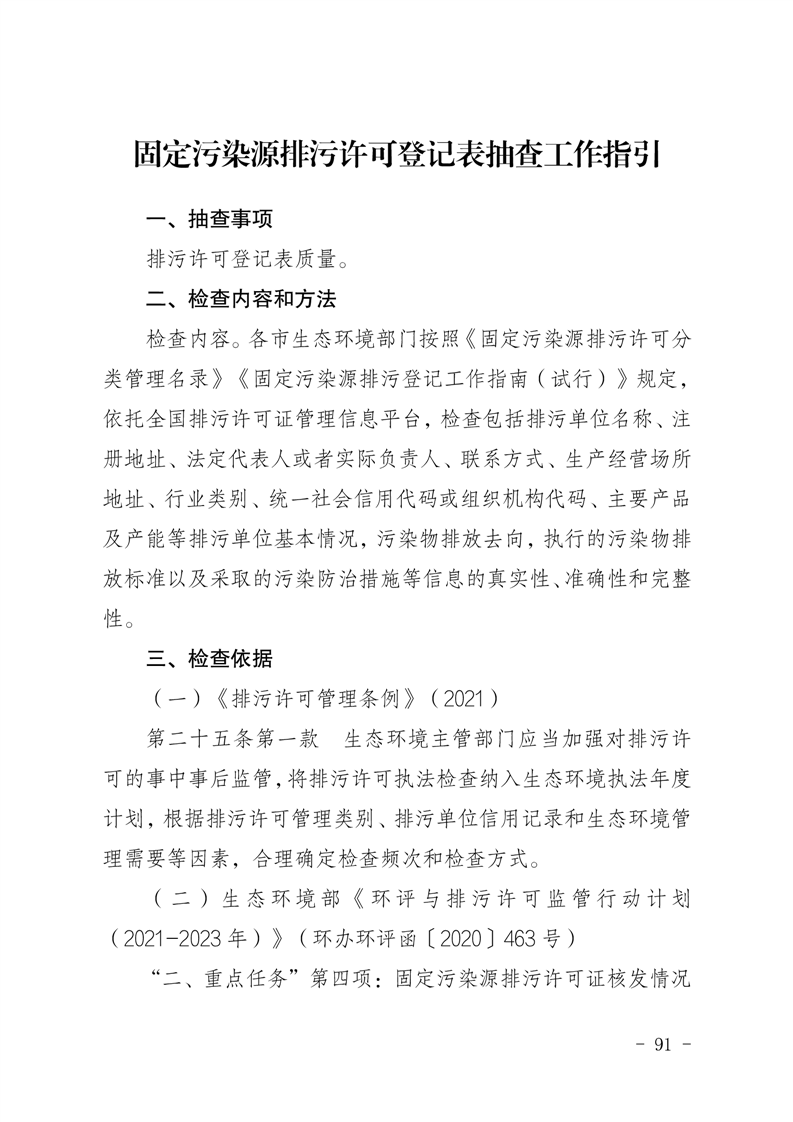 固定污染源排污许可登记表抽查工作指引

一、抽查事项

排污许可登记表质量。

二、检查内容和方法

检查内容。各市生态环境部门按照《固定污染源排污许可分类管理名录》《固定污染源排污登记工作指南（试行）》规定，依托全国排污许可证管理信息平台，检查包括排污单位名称、注册地址、法定代表人或者实际负责人、联系方式、生产经营场所地址、行业类别、统一社会信用代码或组织机构代码、主要产品及产能等排污单位基本情况，污染物排放去向，执行的污染物排放标准以及采取的污染防治措施等信息的真实性、准确性和完整性。

三、检查依据

（一）《排污许可管理条例》（2021）

第二十五条第一款　生态环境主管部门应当加强对排污许可的事中事后监管，将排污许可执法检查纳入生态环境执法年度计划，根据排污许可管理类别、排污单位信用记录和生态环境管理需要等因素，合理确定检查频次和检查方式。

（二）生态环境部《环评与排污许可监管行动计划（2021-2023年）》（环办环评函〔2020〕463号）

“二、重点任务”第四项：固定污染源排污许可证核发情况

- 91 -